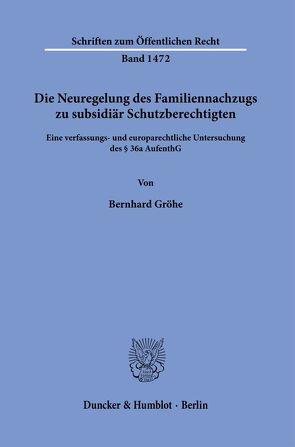 Schriften zum Öffentlichen Recht

Band 1472

Die Neuregelung des Familiennachzugs zu subsidiär Schutzberechtigten

Eine verfassungs- und europarechtliche Untersuchung des § 36a AufenthG

Von

Bernhard Gröhe

Duncker & Humblot · Berlin